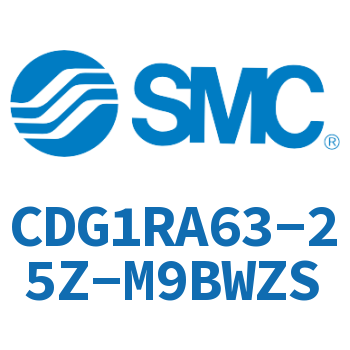 SMC®

CDG1RA63-25Z-M9BWZS